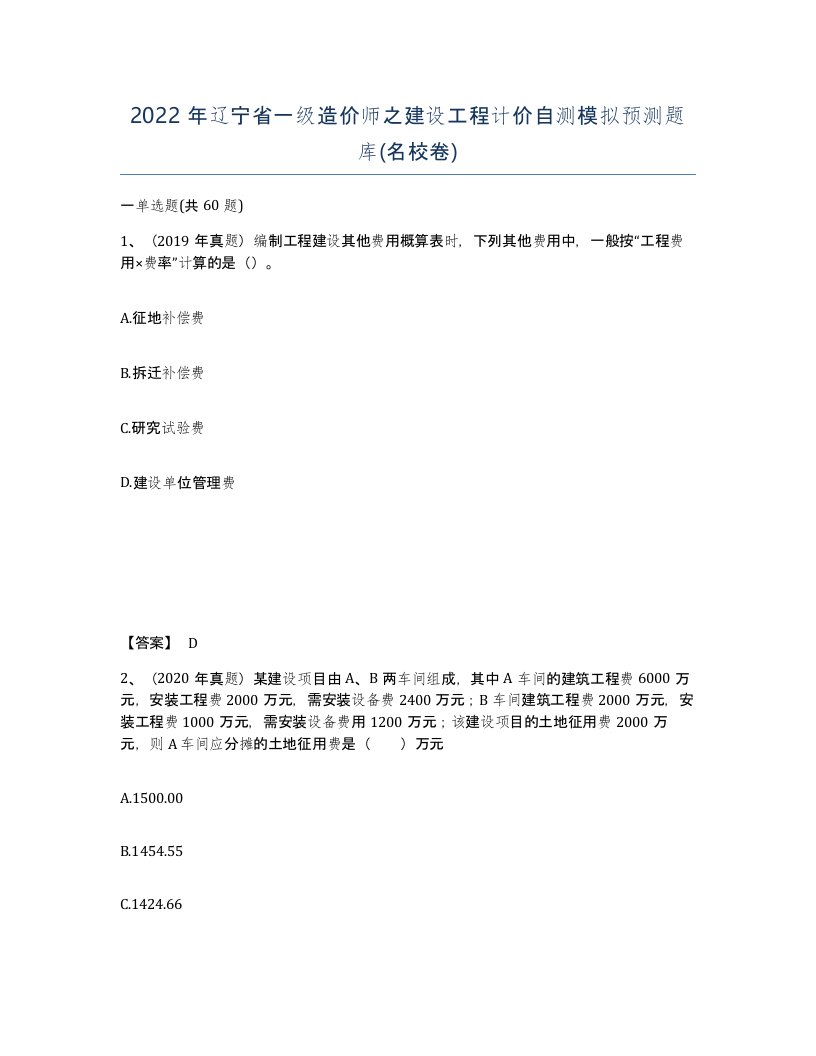 2022年辽宁省一级造价师之建设工程计价自测模拟预测题库(名校卷)

一单选题(共60题)

1、（2019年真题）编制工程建设其他费用概算表时，下列其他费用中，一般按“工程费用×费率”计算的是（）。

A.征地补偿费

B.拆迁补偿费

C.研究试验费

D.建设单位管理费

【答案】 D

2、（2020年真题）某建设项目由A、B两车间组成，其中A车间的建筑工程费6000万元，安装工程费2000万元，需安装设备费2400万元；B车间建筑工程费2000万元，安装工程费1000万元，需安装设备费用1200万元；该建设项目的土地征用费2000万元，则A车间应分摊的土地征用费是（　　）万元

A.1500.00

B.1454.55

C.1424.66